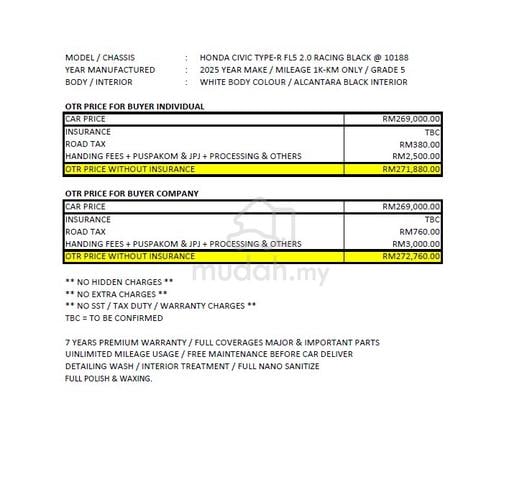 MODEL / CHASSIS : HONDA CIVIC TYPE-R FL5 2.0 RACING BLACK @ 10188
YEAR MANUFACTURED : 2025 YEAR MAKE / MILEAGE 1K-KM ONLY / GRADE 5
BODY / INTERIOR : WHITE BODY COLOUR / ALCANTARA BLACK INTERIOR

OTR PRICE FOR BUYER INDIVIDUAL

| CAR PRICE | RM269,000.00 |
|---|---|
| INSURANCE | TBC |
| ROAD TAX | RM380.00 |
| HANDING FEES + PUSPAKOM & JPJ + PROCESSING & OTHERS | RM2,500.00 |
| OTR PRICE WITHOUT INSURANCE | RM271,880.00 |

OTR PRICE FOR BUYER COMPANY

| CAR PRICE | RM269,000.00 |
|---|---|
| INSURANCE | TBC |
| ROAD TAX | RM760.00 |
| HANDING FEES + PUSPAKOM & JPJ + PROCESSING & OTHERS | RM3,000.00 |
| OTR PRICE WITHOUT INSURANCE | RM272,760.00 |

mudah.my

** NO HIDDEN CHARGES **
** NO EXTRA CHARGES **
** NO SST / TAX DUTY / WARRANTY CHARGES **
TBC = TO BE CONFIRMED

7 YEARS PREMIUM WARRANTY / FULL COVERAGES MAJOR & IMPORTANT PARTS
UNLIMITED MILEAGE USAGE / FREE MAINTENANCE BEFORE CAR DELIVER
DETAILING WASH / INTERIOR TREATMENT / FULL NANO SANITIZE
FULL POLISH & WAXING.